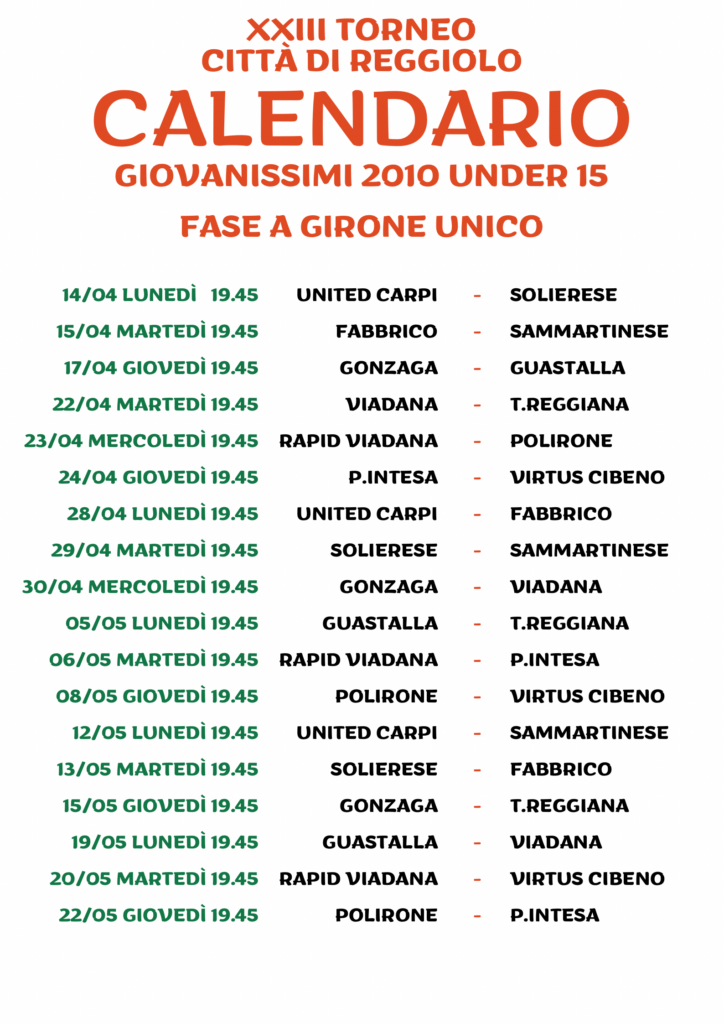 XXIII TORNEO
CITTÀ DI REGGIOLO

CALENDARIO

GIOVANISSIMI 2010 UNDER 15

FASE A GIRONE UNICO

| | | | |
|---|---|---|---|
| 14/04 LUNEDÌ 19.45 | UNITED CARPI | - | SOLIERESE |
| 15/04 MARTEDÌ 19.45 | FABBRICO | - | SAMMARTINESE |
| 17/04 GIOVEDÌ 19.45 | GONZAGA | - | GUASTALLA |
| 22/04 MARTEDÌ 19.45 | VIADANA | - | T.REGGIANA |
| 23/04 MERCOLEDÌ 19.45 | RAPID VIADANA | - | POLIRONE |
| 24/04 GIOVEDÌ 19.45 | P.INTESA | - | VIRTUS CIBENO |
| 28/04 LUNEDÌ 19.45 | UNITED CARPI | - | FABBRICO |
| 29/04 MARTEDÌ 19.45 | SOLIERESE | - | SAMMARTINESE |
| 30/04 MERCOLEDÌ 19.45 | GONZAGA | - | VIADANA |
| 05/05 LUNEDÌ 19.45 | GUASTALLA | - | T.REGGIANA |
| 06/05 MARTEDÌ 19.45 | RAPID VIADANA | - | P.INTESA |
| 08/05 GIOVEDÌ 19.45 | POLIRONE | - | VIRTUS CIBENO |
| 12/05 LUNEDÌ 19.45 | UNITED CARPI | - | SAMMARTINESE |
| 13/05 MARTEDÌ 19.45 | SOLIERESE | - | FABBRICO |
| 15/05 GIOVEDÌ 19.45 | GONZAGA | - | T.REGGIANA |
| 19/05 LUNEDÌ 19.45 | GUASTALLA | - | VIADANA |
| 20/05 MARTEDÌ 19.45 | RAPID VIADANA | - | VIRTUS CIBENO |
| 22/05 GIOVEDÌ 19.45 | POLIRONE | - | P.INTESA |